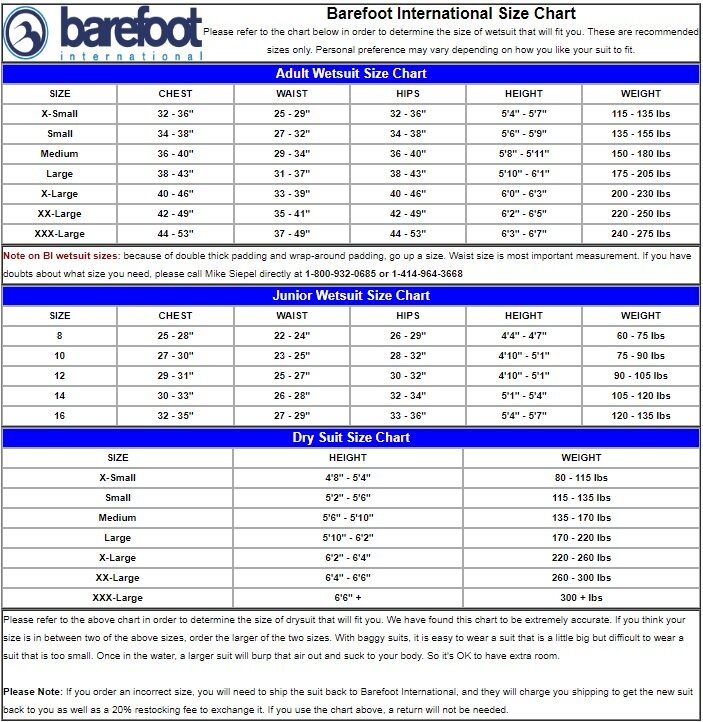 barefoot
international

Barefoot International Size Chart

Please refer to the chart below in order to determine the size of wetsuit that will fit you. These are recommended sizes only. Personal preference may vary depending on how you like your suit to fit.

Adult Wetsuit Size Chart

| SIZE | CHEST | WAIST | HIPS | HEIGHT | WEIGHT |
|---|---|---|---|---|---|
| X-Small | 32 - 36" | 25 - 29" | 32 - 36" | 5'4" - 5'7" | 115 - 135 lbs |
| Small | 34 - 38" | 27 - 32" | 34 - 38" | 5'6" - 5'9" | 135 - 155 lbs |
| Medium | 36 - 40" | 29 - 34" | 36 - 40" | 5'8" - 5'11" | 150 - 180 lbs |
| Large | 38 - 43" | 31 - 37" | 38 - 43" | 5'10" - 6'1" | 175 - 205 lbs |
| X-Large | 40 - 46" | 33 - 39" | 40 - 46" | 6'0" - 6'3" | 200 - 230 lbs |
| XX-Large | 42 - 49" | 35 - 41" | 42 - 49" | 6'2" - 6'5" | 220 - 250 lbs |
| XXX-Large | 44 - 53" | 37 - 49" | 44 - 53" | 6'3" - 6'7" | 240 - 275 lbs |

Note on BI wetsuit sizes: because of double thick padding and wrap-around padding, go up a size. Waist size is most important measurement. If you have doubts about what size you need, please call Mike Siepel directly at 1-800-932-0685 or 1-414-964-3668

Junior Wetsuit Size Chart

| SIZE | CHEST | WAIST | HIPS | HEIGHT | WEIGHT |
|---|---|---|---|---|---|
| 8 | 25 - 28" | 22 - 24" | 26 - 29" | 4'4" - 4'7" | 60 - 75 lbs |
| 10 | 27 - 30" | 23 - 25" | 28 - 32" | 4'10" - 5'1" | 75 - 90 lbs |
| 12 | 29 - 31" | 25 - 27" | 30 - 32" | 4'10" - 5'1" | 90 - 105 lbs |
| 14 | 30 - 33" | 26 - 28" | 32 - 34" | 5'1" - 5'4" | 105 - 120 lbs |
| 16 | 32 - 35" | 27 - 29" | 33 - 36" | 5'4" - 5'7" | 120 - 135 lbs |

Dry Suit Size Chart

| SIZE | HEIGHT | WEIGHT |
|---|---|---|
| X-Small | 4'8" - 5'4" | 80 - 115 lbs |
| Small | 5'2" - 5'6" | 115 - 135 lbs |
| Medium | 5'6" - 5'10" | 135 - 170 lbs |
| Large | 5'10" - 6'2" | 170 - 220 lbs |
| X-Large | 6'2" - 6'4" | 220 - 260 lbs |
| XX-Large | 6'4" - 6'6" | 260 - 300 lbs |
| XXX-Large | 6'6" + | 300 + lbs |

Please refer to the above chart in order to determine the size of drysuit that will fit you. We have found this chart to be extremely accurate. If you think your size is in between two of the above sizes, order the larger of the two sizes. With baggy suits, it is easy to wear a suit that is a little big but difficult to wear a suit that is too small. Once in the water, a larger suit will burp that air out and suck to your body. So it's OK to have extra room.

Please Note: If you order an incorrect size, you will need to ship the suit back to Barefoot International, and they will charge you shipping to get the new suit back to you as well as a 20% restocking fee to exchange it. If you use the chart above, a return will not be needed.